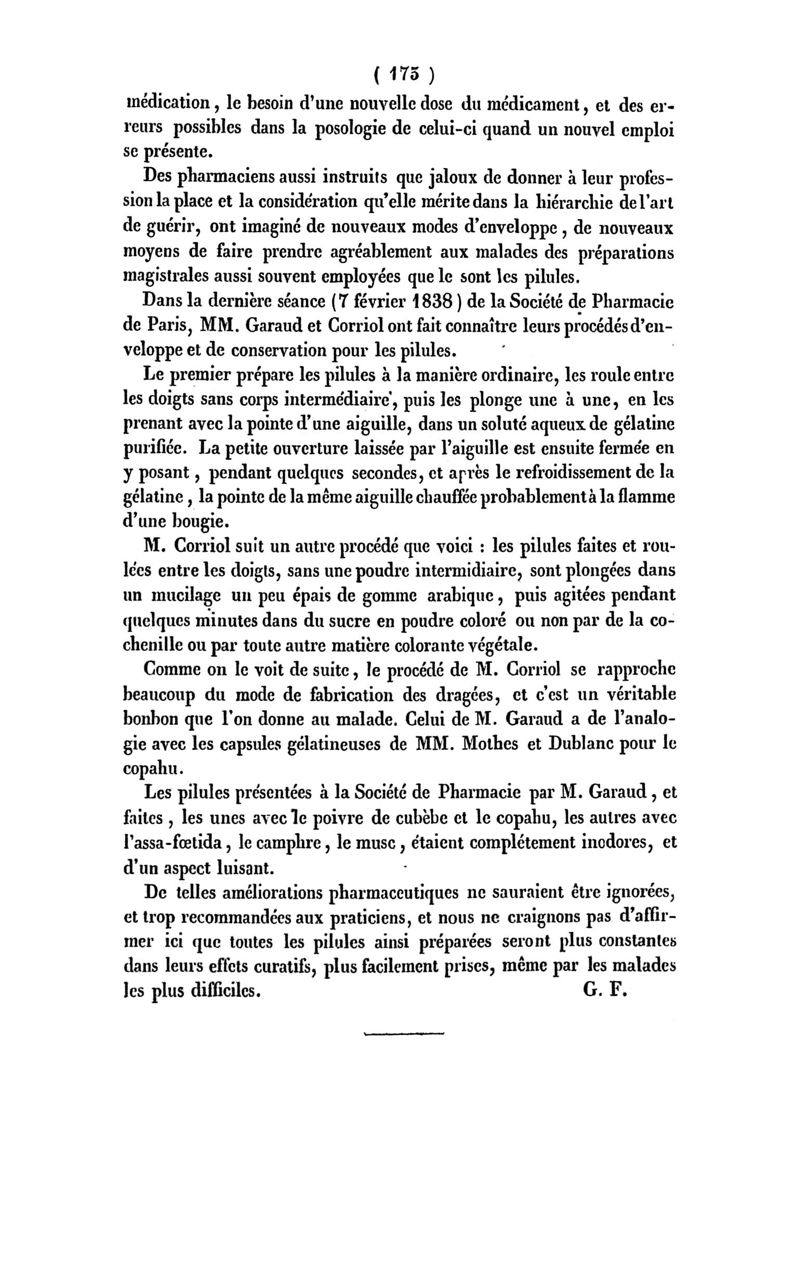 ( 175 )

médication, le besoin d'une nouvelle dose du médicament, et des erreurs possibles dans la posologie de celui-ci quand un nouvel emploi se présente.

Des pharmaciens aussi instruits que jaloux de donner à leur profession la place et la considération qu'elle mérite dans la hiérarchie de l'art de guérir, ont imaginé de nouveaux modes d'enveloppe, de nouveaux moyens de faire prendre agréablement aux malades des préparations magistrales aussi souvent employées que le sont les pilules.

Dans la dernière séance (7 février 1838) de la Société de Pharmacie de Paris, MM. Garaud et Corriol ont fait connaître leurs procédés d'enveloppe et de conservation pour les pilules.

Le premier prépare les pilules à la manière ordinaire, les roule entre les doigts sans corps intermédiaire, puis les plonge une à une, en les prenant avec la pointe d'une aiguille, dans un soluté aqueux de gélatine purifiée. La petite ouverture laissée par l'aiguille est ensuite fermée en y posant, pendant quelques secondes, et après le refroidissement de la gélatine, la pointe de la même aiguille chauffée probablement à la flamme d'une bougie.

M. Corriol suit un autre procédé que voici : les pilules faites et roulées entre les doigts, sans une poudre intermidiaire, sont plongées dans un mucilage un peu épais de gomme arabique, puis agitées pendant quelques minutes dans du sucre en poudre coloré ou non par de la cochenille ou par toute autre matière colorante végétale.

Comme on le voit de suite, le procédé de M. Corriol se rapproche beaucoup du mode de fabrication des dragées, et c'est un véritable bonbon que l'on donne au malade. Celui de M. Garaud a de l'analogie avec les capsules gélatineuses de MM. Mothes et Dublanc pour le copahu.

Les pilules présentées à la Société de Pharmacie par M. Garaud, et faites, les unes avec le poivre de cubèbe et le copahu, les autres avec l'assa-fœtida, le camphre, le musc, étaient complétement inodores, et d'un aspect luisant.

De telles améliorations pharmaceutiques ne sauraient être ignorées, et trop recommandées aux praticiens, et nous ne craignons pas d'affirmer ici que toutes les pilules ainsi préparées seront plus constantes dans leurs effets curatifs, plus facilement prises, même par les malades les plus difficiles. G. F.